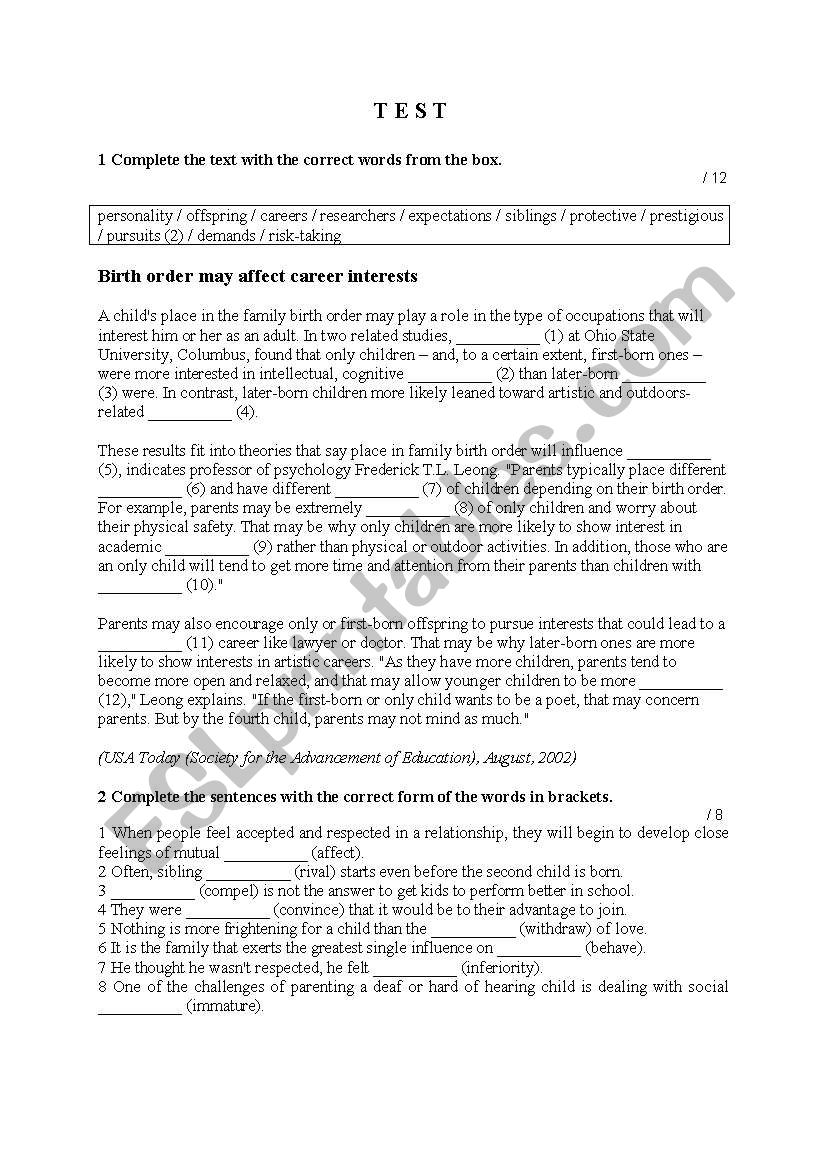 T E S T

1 Complete the text with the correct words from the box.

/ 12

personality / offspring / careers / researchers / expectations / siblings / protective / prestigious / pursuits (2) / demands / risk-taking

Birth order may affect career interests

A child's place in the family birth order may play a role in the type of occupations that will interest him or her as an adult. In two related studies, __________ (1) at Ohio State University, Columbus, found that only children – and, to a certain extent, first-born ones – were more interested in intellectual, cognitive __________ (2) than later-born __________ (3) were. In contrast, later-born children more likely leaned toward artistic and outdoors-related __________ (4).

These results fit into theories that say place in family birth order will influence __________ (5), indicates professor of psychology Frederick T.L. Leong. "Parents typically place different __________ (6) and have different __________ (7) of children depending on their birth order. For example, parents may be extremely __________ (8) of only children and worry about their physical safety. That may be why only children are more likely to show interest in academic __________ (9) rather than physical or outdoor activities. In addition, those who are an only child will tend to get more time and attention from their parents than children with __________ (10)."

Parents may also encourage only or first-born offspring to pursue interests that could lead to a __________ (11) career like lawyer or doctor. That may be why later-born ones are more likely to show interests in artistic careers. "As they have more children, parents tend to become more open and relaxed, and that may allow younger children to be more __________ (12)," Leong explains. "If the first-born or only child wants to be a poet, that may concern parents. But by the fourth child, parents may not mind as much."

(USA Today (Society for the Advancement of Education), August, 2002)

2 Complete the sentences with the correct form of the words in brackets.

/ 8

1 When people feel accepted and respected in a relationship, they will begin to develop close feelings of mutual __________ (affect).
2 Often, sibling __________ (rival) starts even before the second child is born.
3 __________ (compel) is not the answer to get kids to perform better in school.
4 They were __________ (convince) that it would be to their advantage to join.
5 Nothing is more frightening for a child than the __________ (withdraw) of love.
6 It is the family that exerts the greatest single influence on __________ (behave).
7 He thought he wasn't respected, he felt __________ (inferiority).
8 One of the challenges of parenting a deaf or hard of hearing child is dealing with social __________ (immature).

ESLprintables.com